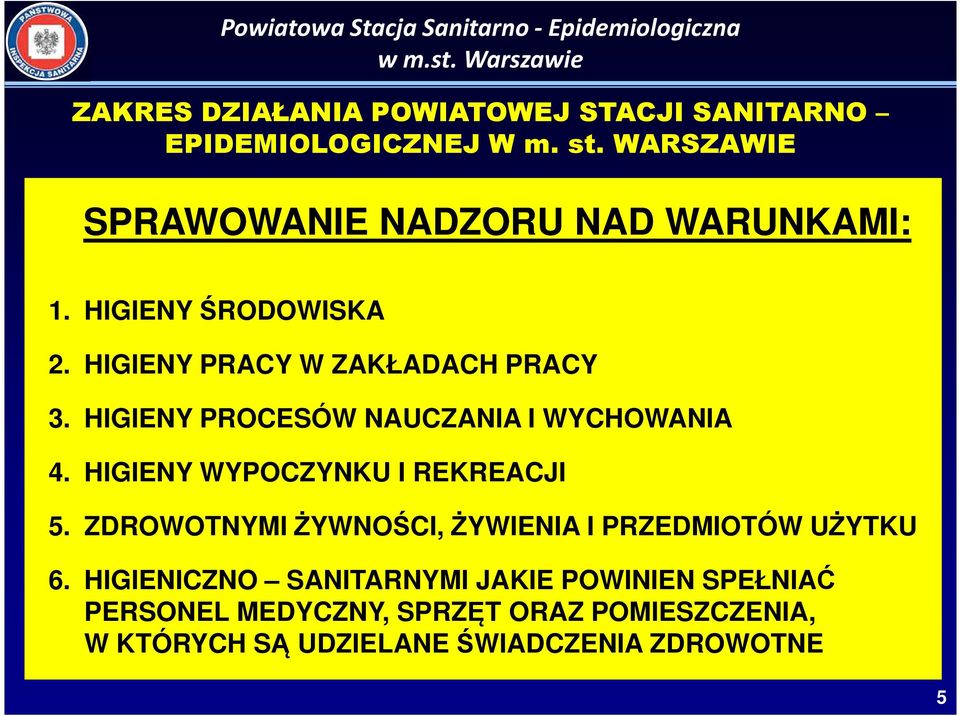 PAŃSTWOWA INSPEKCJA SANITARNA

Powiatowa Stacja Sanitarno - Epidemiologiczna w m.st. Warszawie

ZAKRES DZIAŁANIA POWIATOWEJ STACJI SANITARNO – EPIDEMIOLOGICZNEJ W m. st. WARSZAWIE

SPRAWOWANIE NADZORU NAD WARUNKAMI:

1. HIGIENY ŚRODOWISKA
2. HIGIENY PRACY W ZAKŁADACH PRACY
3. HIGIENY PROCESÓW NAUCZANIA I WYCHOWANIA
4. HIGIENY WYPOCZYNKU I REKREACJI
5. ZDROWOTNYMI ŻYWNOŚCI, ŻYWIENIA I PRZEDMIOTÓW UŻYTKU
6. HIGIENICZNO – SANITARNYMI JAKIE POWINIEN SPEŁNIAĆ PERSONEL MEDYCZNY, SPRZĘT ORAZ POMIESZCZENIA, W KTÓRYCH SĄ UDZIELANE ŚWIADCZENIA ZDROWOTNE

5